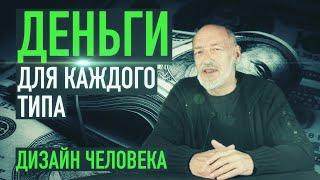 ДЕНЬГИ
ДЛЯ КАЖДОГО ТИПА
ДИЗАЙН ЧЕЛОВЕКА